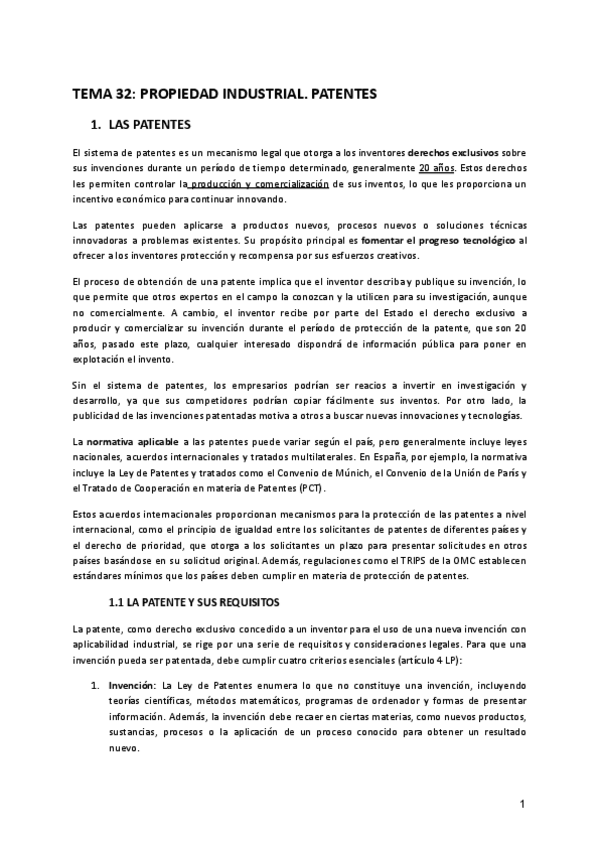 TEMA 32: PROPIEDAD INDUSTRIAL. PATENTES

1. LAS PATENTES

El sistema de patentes es un mecanismo legal que otorga a los inventores derechos exclusivos sobre sus invenciones durante un período de tiempo determinado, generalmente 20 años. Estos derechos les permiten controlar la producción y comercialización de sus inventos, lo que les proporciona un incentivo económico para continuar innovando.

Las patentes pueden aplicarse a productos nuevos, procesos nuevos o soluciones técnicas innovadoras a problemas existentes. Su propósito principal es fomentar el progreso tecnológico al ofrecer a los inventores protección y recompensa por sus esfuerzos creativos.

El proceso de obtención de una patente implica que el inventor describa y publique su invención, lo que permite que otros expertos en el campo la conozcan y la utilicen para su investigación, aunque no comercialmente. A cambio, el inventor recibe por parte del Estado el derecho exclusivo a producir y comercializar su invención durante el período de protección de la patente, que son 20 años, pasado este plazo, cualquier interesado dispondrá de información pública para poner en explotación el invento.

Sin el sistema de patentes, los empresarios podrían ser reacios a invertir en investigación y desarrollo, ya que sus competidores podrían copiar fácilmente sus inventos. Por otro lado, la publicidad de las invenciones patentadas motiva a otros a buscar nuevas innovaciones y tecnologías.

La normativa aplicable a las patentes puede variar según el país, pero generalmente incluye leyes nacionales, acuerdos internacionales y tratados multilaterales. En España, por ejemplo, la normativa incluye la Ley de Patentes y tratados como el Convenio de Múnich, el Convenio de la Unión de París y el Tratado de Cooperación en materia de Patentes (PCT).

Estos acuerdos internacionales proporcionan mecanismos para la protección de las patentes a nivel internacional, como el principio de igualdad entre los solicitantes de patentes de diferentes países y el derecho de prioridad, que otorga a los solicitantes un plazo para presentar solicitudes en otros países basándose en su solicitud original. Además, regulaciones como el TRIPS de la OMC establecen estándares mínimos que los países deben cumplir en materia de protección de patentes.

1.1 LA PATENTE Y SUS REQUISITOS

La patente, como derecho exclusivo concedido a un inventor para el uso de una nueva invención con aplicabilidad industrial, se rige por una serie de requisitos y consideraciones legales. Para que una invención pueda ser patentada, debe cumplir cuatro criterios esenciales (artículo 4 LP):

1. Invención: La Ley de Patentes enumera lo que no constituye una invención, incluyendo teorías científicas, métodos matemáticos, programas de ordenador y formas de presentar información. Además, la invención debe recaer en ciertas materias, como nuevos productos, sustancias, procesos o la aplicación de un proceso conocido para obtener un resultado nuevo.

1